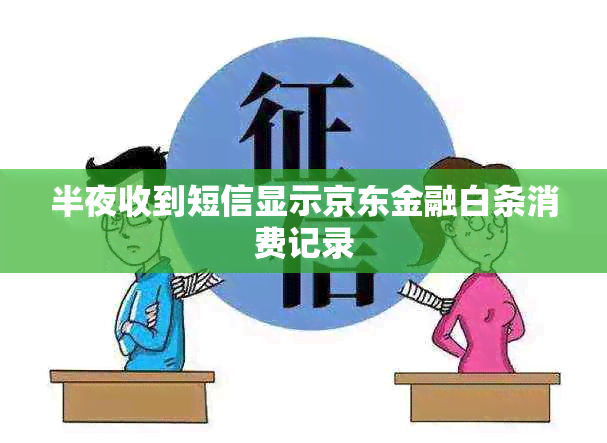 征信

半夜收到短信显示京东金融白条消费记录